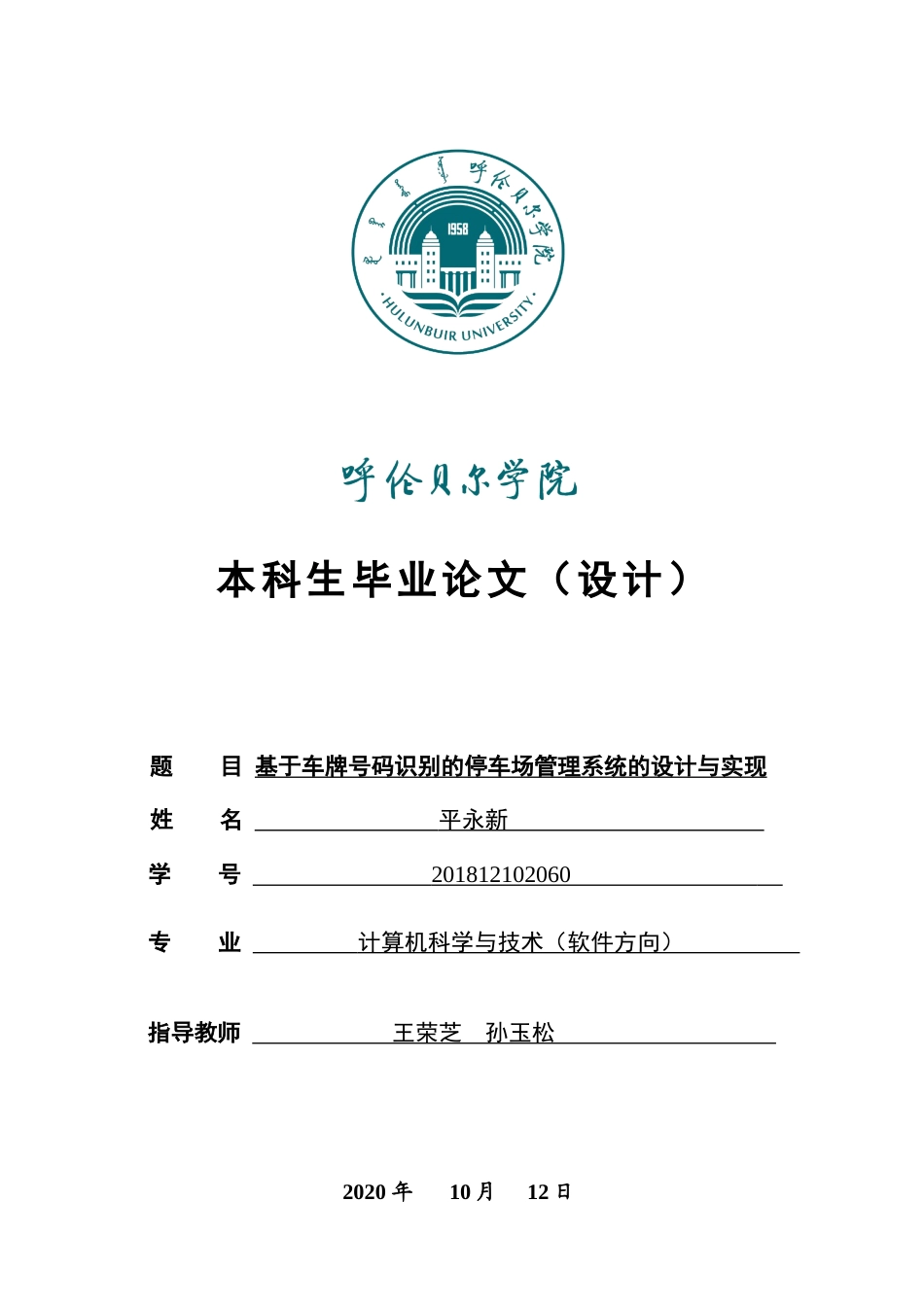 呼伦贝尔学院
1958
HULUNBUIR UNIVERSITY

呼伦贝尔学院

本科生毕业论文（设计）

题　目 基于车牌号码识别的停车场管理系统的设计与实现

姓　名 平永新

学　号 201812102060

专　业 计算机科学与技术（软件方向）

指导教师 王荣芝　孙玉松

2020 年　10 月　12 日